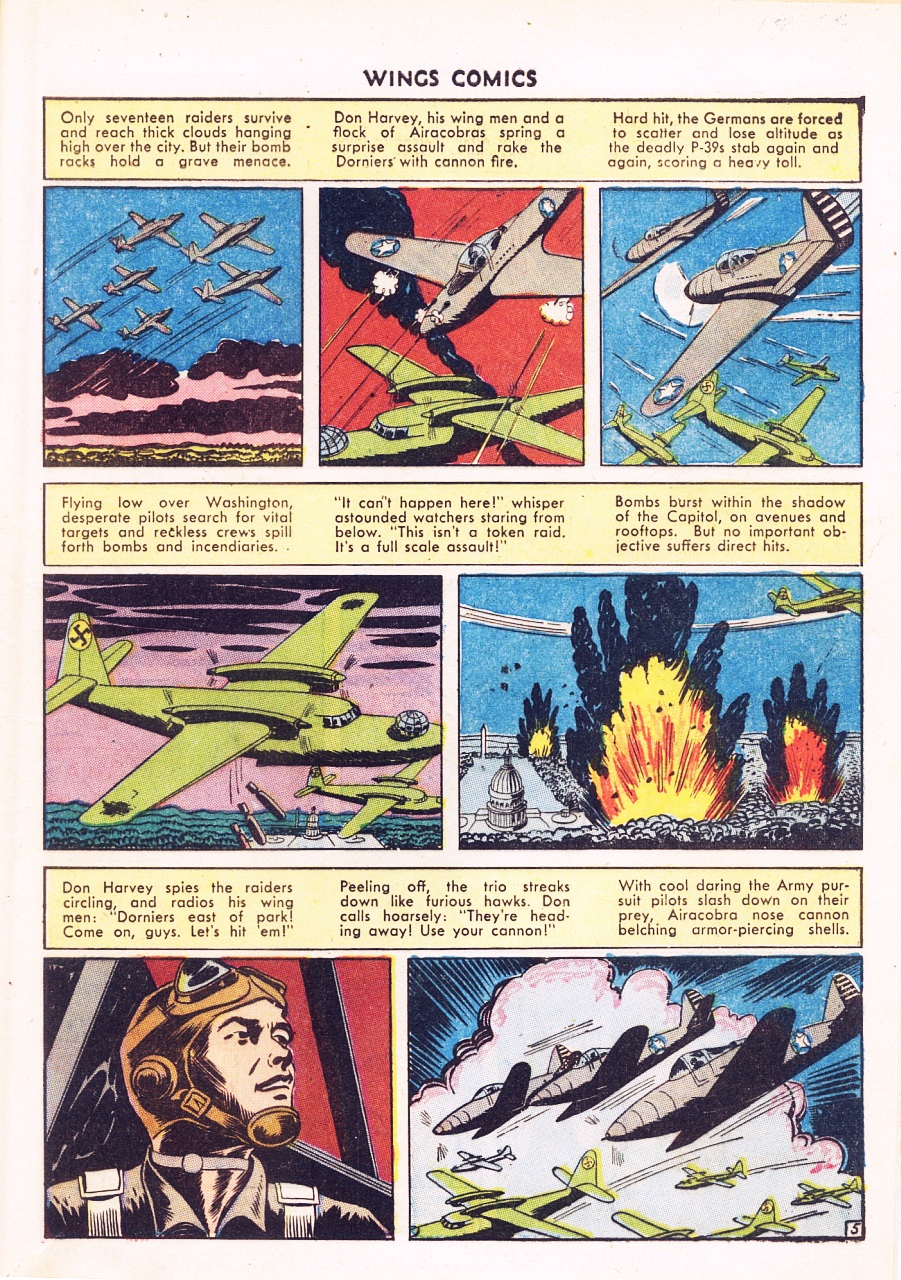 WINGS COMICS

Only seventeen raiders survive and reach thick clouds hanging high over the city. But their bomb racks hold a grave menace.

Don Harvey, his wing men and a flock of Airacobras spring a surprise assault and rake the Dorniers with cannon fire.

Hard hit, the Germans are forced to scatter and lose altitude as the deadly P-39s stab again and again, scoring a heavy toll.

Flying low over Washington, desperate pilots search for vital targets and reckless crews spill forth bombs and incendiaries.

"It can't happen here!" whisper astounded watchers staring from below. "This isn't a token raid. It's a full scale assault!"

Bombs burst within the shadow of the Capitol, on avenues and rooftops. But no important objective suffers direct hits.

Don Harvey spies the raiders circling, and radios his wing men: "Dorniers east of park! Come on, guys. Let's hit 'em!"

Peeling off, the trio streaks down like furious hawks. Don calls hoarsely: "They're heading away! Use your cannon!"

With cool daring the Army pursuit pilots slash down on their prey, Airacobra nose cannon belching armor-piercing shells.

5